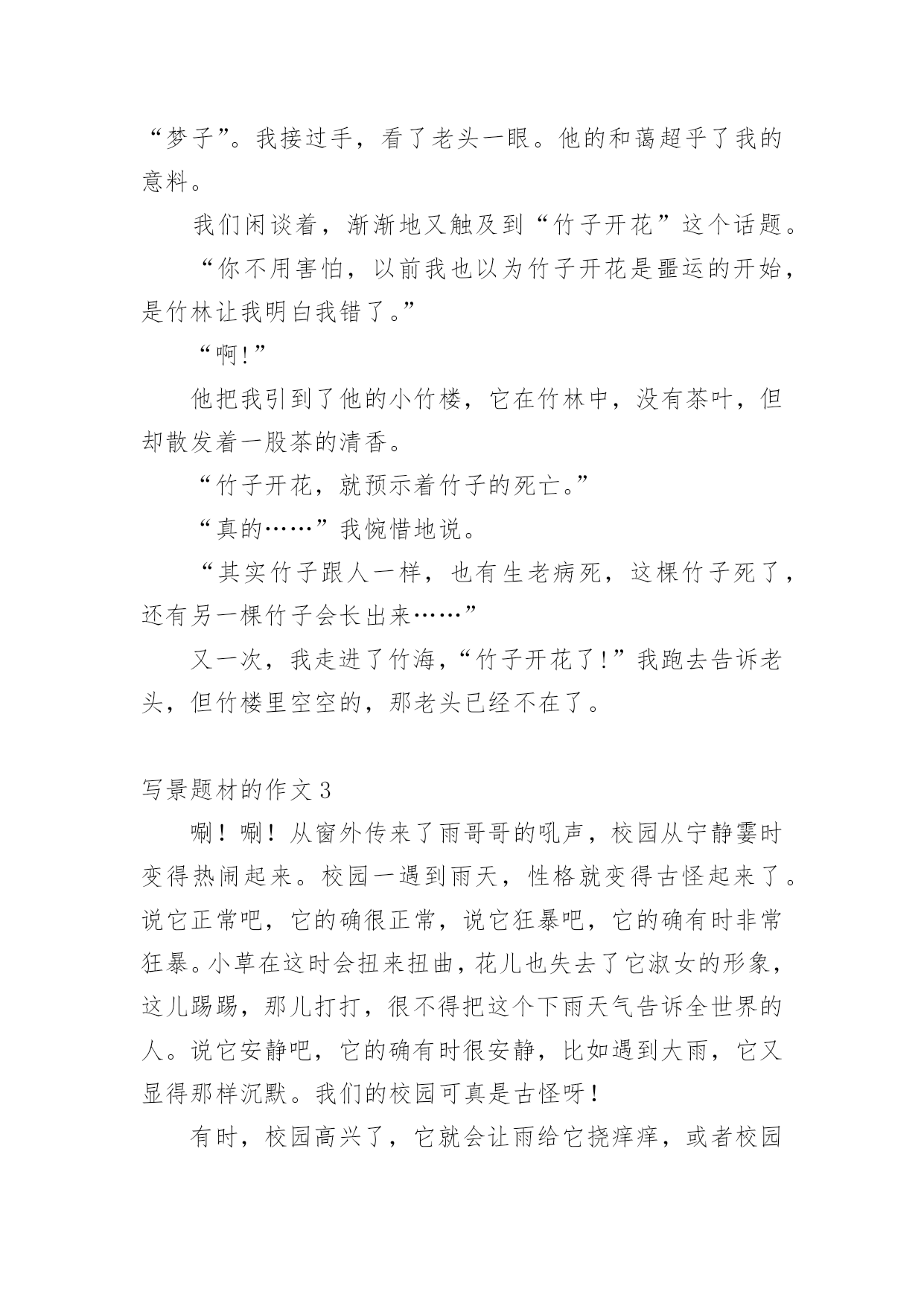 “梦子”。我接过手，看了老头一眼。他的和蔼超乎了我的意料。

我们闲谈着，渐渐地又触及到“竹子开花”这个话题。

“你不用害怕，以前我也以为竹子开花是噩运的开始，是竹林让我明白我错了。”

“啊!”

他把我引到了他的小竹楼，它在竹林中，没有茶叶，但却散发着一股茶的清香。

“竹子开花，就预示着竹子的死亡。”

“真的……”我惋惜地说。

“其实竹子跟人一样，也有生老病死，这棵竹子死了，还有另一棵竹子会长出来……”

又一次，我走进了竹海，“竹子开花了!”我跑去告诉老头，但竹楼里空空的，那老头已经不在了。

写景题材的作文 3

唰！唰！从窗外传来了雨哥哥的吼声，校园从宁静霎时变得热闹起来。校园一遇到雨天，性格就变得古怪起来了。说它正常吧，它的确很正常，说它狂暴吧，它的确有时非常狂暴。小草在这时会扭来扭曲，花儿也失去了它淑女的形象，这儿踢踢，那儿打打，很不得把这个下雨天气告诉全世界的人。说它安静吧，它的确有时很安静，比如遇到大雨，它又显得那样沉默。我们的校园可真是古怪呀！

有时，校园高兴了，它就会让雨给它挠痒痒，或者校园